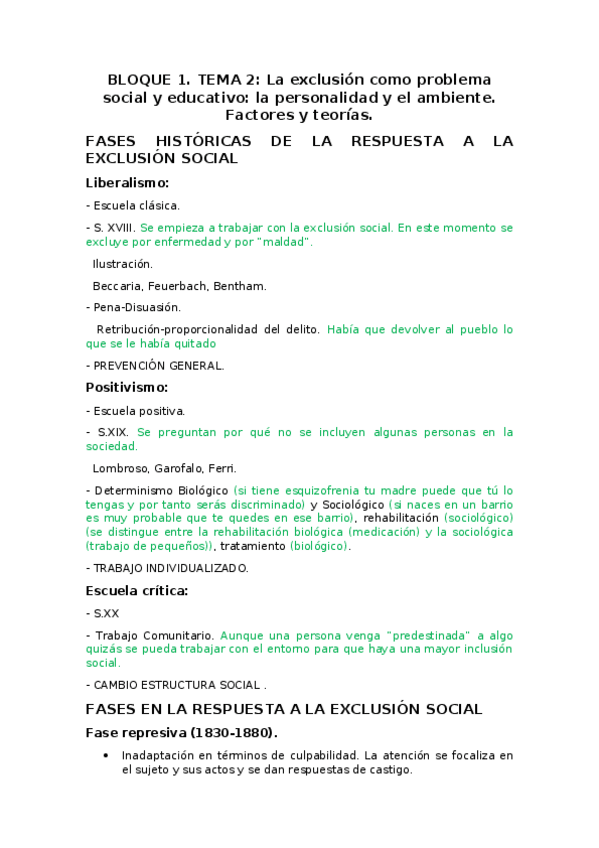 BLOQUE 1. TEMA 2: La exclusión como problema social y educativo: la personalidad y el ambiente. Factores y teorías.

FASES HISTÓRICAS DE LA RESPUESTA A LA EXCLUSIÓN SOCIAL

Liberalismo:

- Escuela clásica.

- S. XVIII. Se empieza a trabajar con la exclusión social. En este momento se excluye por enfermedad y por "maldad".

Ilustración.

Beccaria, Feuerbach, Bentham.

- Pena-Disuasión.

Retribución-proporcionalidad del delito. Había que devolver al pueblo lo que se le había quitado

- PREVENCIÓN GENERAL.

Positivismo:

- Escuela positiva.

- S.XIX. Se preguntan por qué no se incluyen algunas personas en la sociedad.

Lombroso, Garofalo, Ferri.

- Determinismo Biológico (si tiene esquizofrenia tu madre puede que tú lo tengas y por tanto serás discriminado) y Sociológico (si naces en un barrio es muy probable que te quedes en ese barrio), rehabilitación (sociológico) (se distingue entre la rehabilitación biológica (medicación) y la sociológica (trabajo de pequeños)), tratamiento (biológico).

- TRABAJO INDIVIDUALIZADO.

Escuela crítica:

- S.XX

- Trabajo Comunitario. Aunque una persona venga "predestinada" a algo quizás se pueda trabajar con el entorno para que haya una mayor inclusión social.

- CAMBIO ESTRUCTURA SOCIAL .

FASES EN LA RESPUESTA A LA EXCLUSIÓN SOCIAL

Fase represiva (1830-1880).

• Inadaptación en términos de culpabilidad. La atención se focaliza en el sujeto y sus actos y se dan respuestas de castigo.